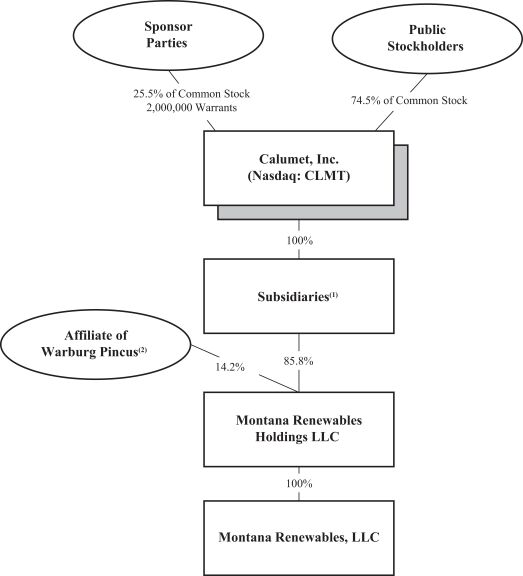 Sponsor Parties

Public Stockholders

25.5% of Common Stock
2,000,000 Warrants

74.5% of Common Stock

Calumet, Inc.
(Nasdaq: CLMT)

100%

Subsidiaries$^{(1)}$

Affiliate of Warburg Pincus$^{(2)}$

14.2%

85.8%

Montana Renewables Holdings LLC

100%

Montana Renewables, LLC